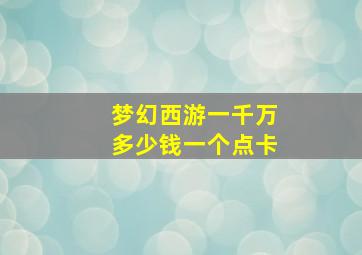 梦幻西游一千万
多少钱一个点卡